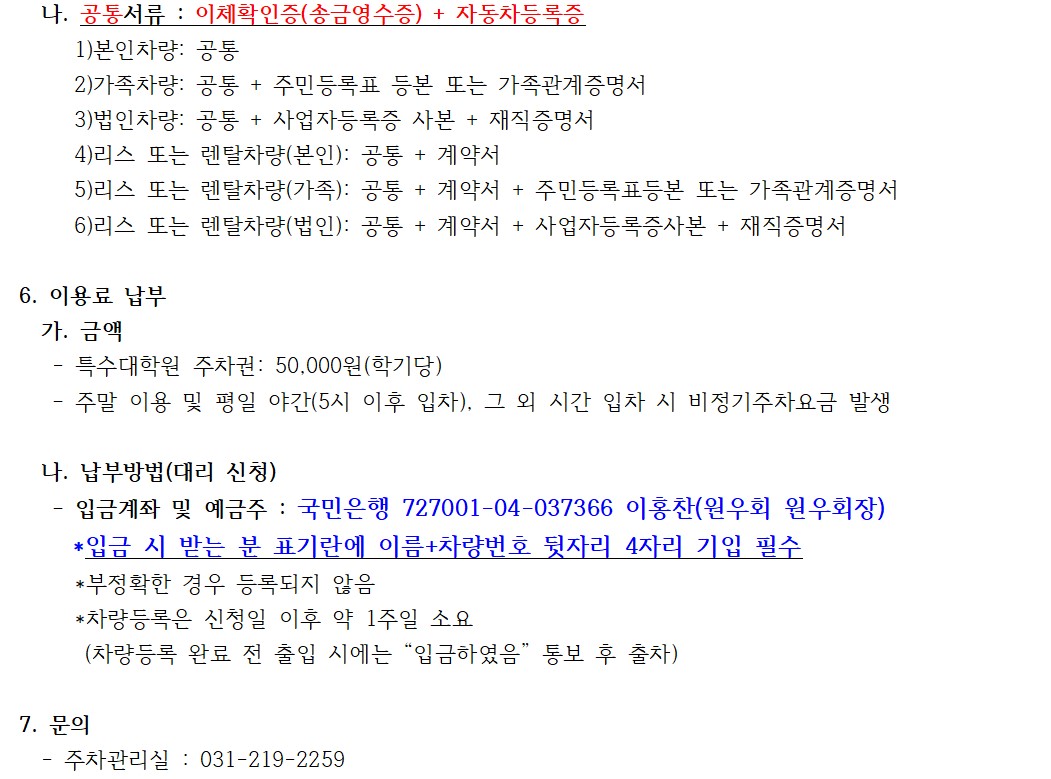 나. 공통서류 : 이체확인증(송금영수증) + 자동차등록증

1)본인차량: 공통

2)가족차량: 공통 + 주민등록표 등본 또는 가족관계증명서

3)법인차량: 공통 + 사업자등록증 사본 + 재직증명서

4)리스 또는 렌탈차량(본인): 공통 + 계약서

5)리스 또는 렌탈차량(가족): 공통 + 계약서 + 주민등록표등본 또는 가족관계증명서

6)리스 또는 렌탈차량(법인): 공통 + 계약서 + 사업자등록증사본 + 재직증명서

6. 이용료 납부

가. 금액

- 특수대학원 주차권: 50,000원(학기당)

- 주말 이용 및 평일 야간(5시 이후 입차), 그 외 시간 입차 시 비정기주차요금 발생

나. 납부방법(대리 신청)

- 입금계좌 및 예금주 : 국민은행 727001-04-037366 이홍찬(원우회 원우회장)

*입금 시 받는 분 표기란에 이름+차량번호 뒷자리 4자리 기입 필수

*부정확한 경우 등록되지 않음

*차량등록은 신청일 이후 약 1주일 소요

(차량등록 완료 전 출입 시에는 "입금하였음" 통보 후 출차)

7. 문의

- 주차관리실 : 031-219-2259